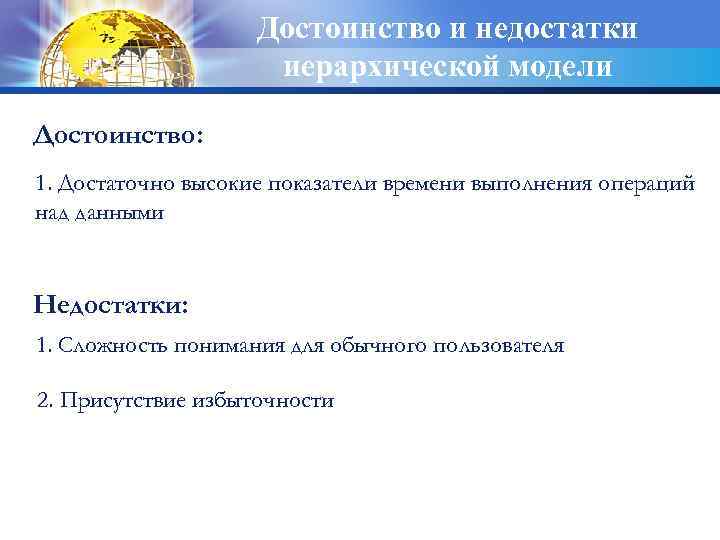 Достоинство и недостатки иерархической модели

Достоинство:

1. Достаточно высокие показатели времени выполнения операций над данными

Недостатки:

1. Сложность понимания для обычного пользователя

2. Присутствие избыточности